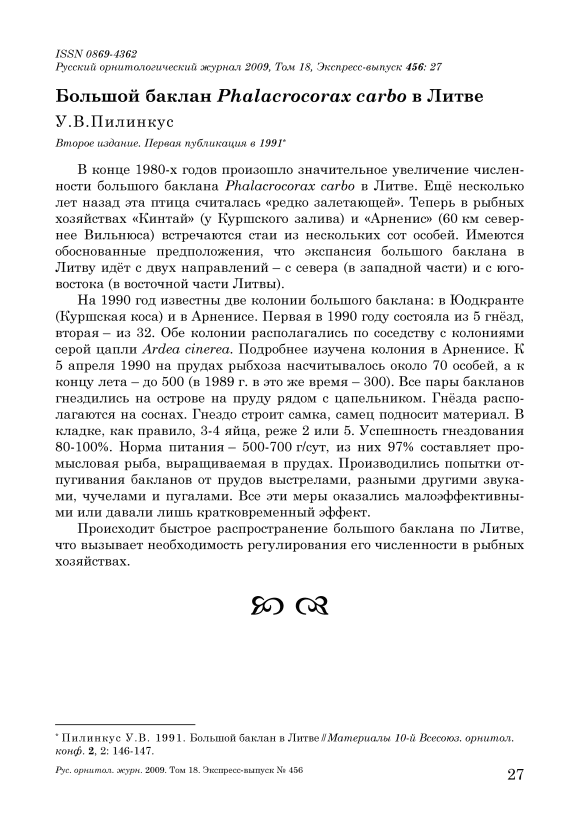 ISSN 0869-4362
Русский орнитологический журнал 2009, Том 18, Экспресс-выпуск 456: 27

Большой баклан Phalacrocorax carbo в Литве

У.В.Пилинкус

Второе издание. Первая публикация в 1991*

В конце 1980-х годов произошло значительное увеличение численности большого баклана Phalacrocorax carbo в Литве. Ещё несколько лет назад эта птица считалась «редко залетающей». Теперь в рыбных хозяйствах «Кинтай» (у Куршского залива) и «Арненис» (60 км севернее Вильнюса) встречаются стаи из нескольких сот особей. Имеются обоснованные предположения, что экспансия большого баклана в Литву идёт с двух направлений – с севера (в западной части) и с юго-востока (в восточной части Литвы).

На 1990 год известны две колонии большого баклана: в Юодкранте (Куршская коса) и в Арненисе. Первая в 1990 году состояла из 5 гнёзд, вторая – из 32. Обе колонии располагались по соседству с колониями серой цапли Ardea cinerea. Подробнее изучена колония в Арненисе. К 5 апреля 1990 на прудах рыбхоза насчитывалось около 70 особей, а к концу лета – до 500 (в 1989 г. в это же время – 300). Все пары бакланов гнездились на острове на пруду рядом с цапельником. Гнёзда располагаются на соснах. Гнездо строит самка, самец подносит материал. В кладке, как правило, 3-4 яйца, реже 2 или 5. Успешность гнездования 80-100%. Норма питания – 500-700 г/сут, из них 97% составляет промысловая рыба, выращиваемая в прудах. Производились попытки отпугивания бакланов от прудов выстрелами, разными другими звуками, чучелами и пугалами. Все эти меры оказались малоэффективными или давали лишь кратковременный эффект.

Происходит быстрое распространение большого баклана по Литве, что вызывает необходимость регулирования его численности в рыбных хозяйствах.

* Пилинкус У.В. 1991. Большой баклан в Литве // Материалы 10-й Всесоюз. орнитол. конф. 2, 2: 146-147.

Рус. орнитол. журн. 2009. Том 18. Экспресс-выпуск № 456

27